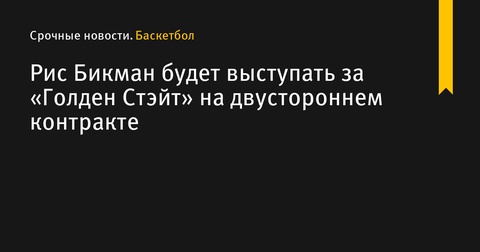 Срочные новости. Баскетбол

Рис Бикман будет выступать за «Голден Стэйт» на двустороннем контракте